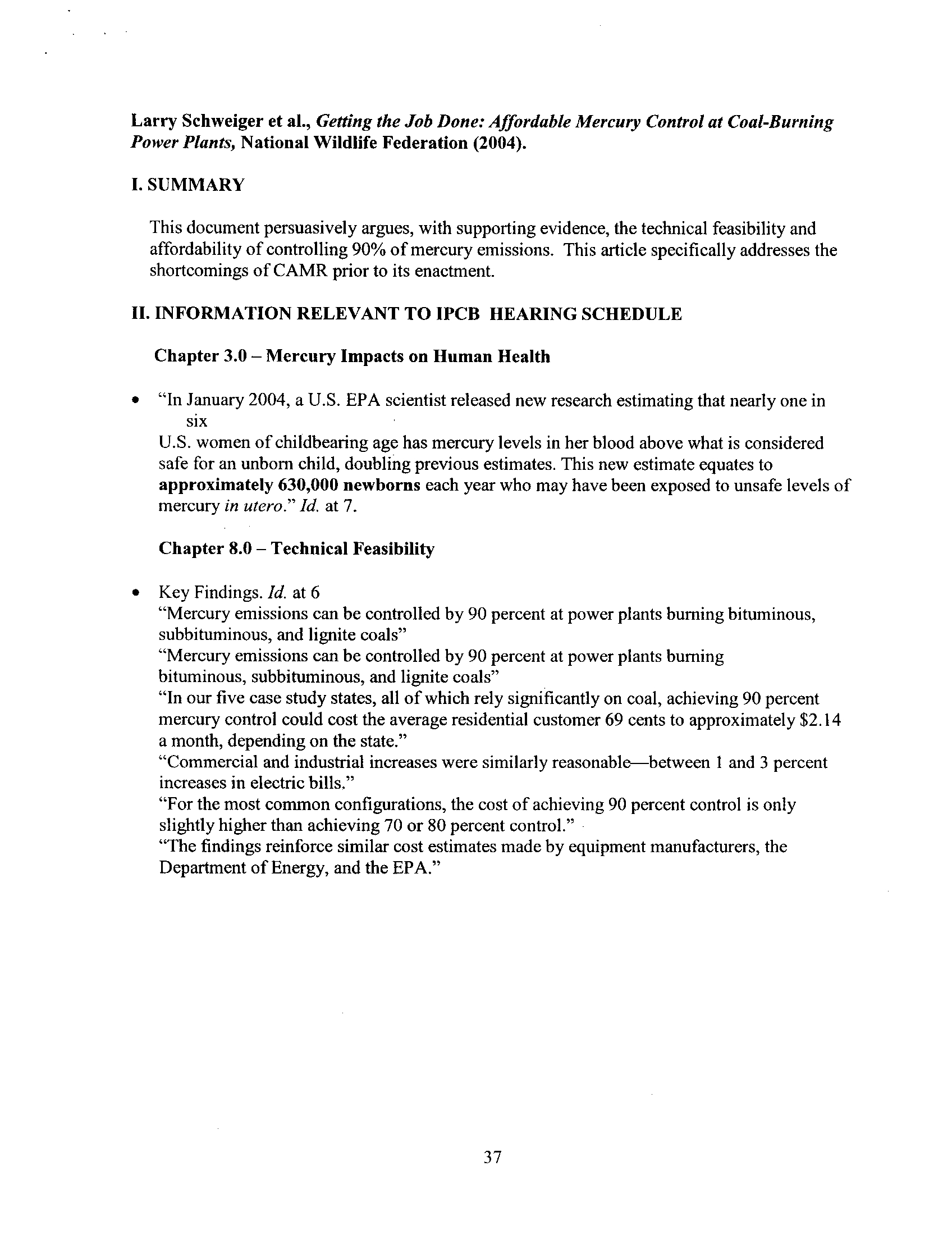 Larry Schweiger et al., Getting the Job Done: Affordable Mercury Control at Coal-Burning Power Plants, National Wildlife Federation (2004).

I. SUMMARY

This document persuasively argues, with supporting evidence, the technical feasibility and affordability of controlling 90% of mercury emissions. This article specifically addresses the shortcomings of CAMR prior to its enactment.

II. INFORMATION RELEVANT TO IPCB HEARING SCHEDULE

Chapter 3.0 – Mercury Impacts on Human Health

• "In January 2004, a U.S. EPA scientist released new research estimating that nearly one in six

U.S. women of childbearing age has mercury levels in her blood above what is considered safe for an unborn child, doubling previous estimates. This new estimate equates to approximately 630,000 newborns each year who may have been exposed to unsafe levels of mercury in utero." Id. at 7.

Chapter 8.0 – Technical Feasibility

• Key Findings. Id. at 6
"Mercury emissions can be controlled by 90 percent at power plants burning bituminous, subbituminous, and lignite coals"
"Mercury emissions can be controlled by 90 percent at power plants burning bituminous, subbituminous, and lignite coals"
"In our five case study states, all of which rely significantly on coal, achieving 90 percent mercury control could cost the average residential customer 69 cents to approximately $2.14 a month, depending on the state."
"Commercial and industrial increases were similarly reasonable—between 1 and 3 percent increases in electric bills."
"For the most common configurations, the cost of achieving 90 percent control is only slightly higher than achieving 70 or 80 percent control."
"The findings reinforce similar cost estimates made by equipment manufacturers, the Department of Energy, and the EPA."

37